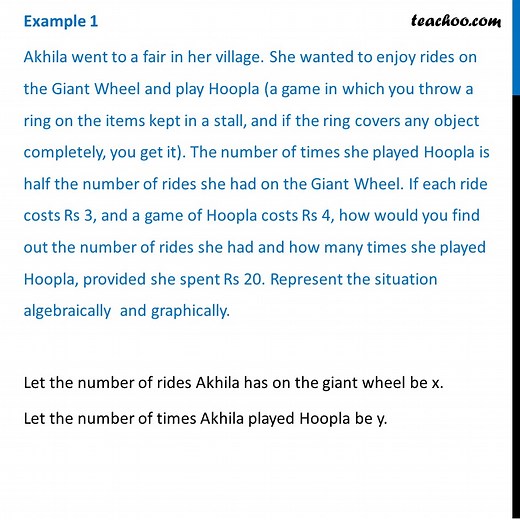 Example 1

teachoo.com

Akhila went to a fair in her village. She wanted to enjoy rides on the Giant Wheel and play Hoopla (a game in which you throw a ring on the items kept in a stall, and if the ring covers any object completely, you get it). The number of times she played Hoopla is half the number of rides she had on the Giant Wheel. If each ride costs Rs 3, and a game of Hoopla costs Rs 4, how would you find out the number of rides she had and how many times she played Hoopla, provided she spent Rs 20. Represent the situation algebraically and graphically.

Let the number of rides Akhila has on the giant wheel be x.

Let the number of times Akhila played Hoopla be y.